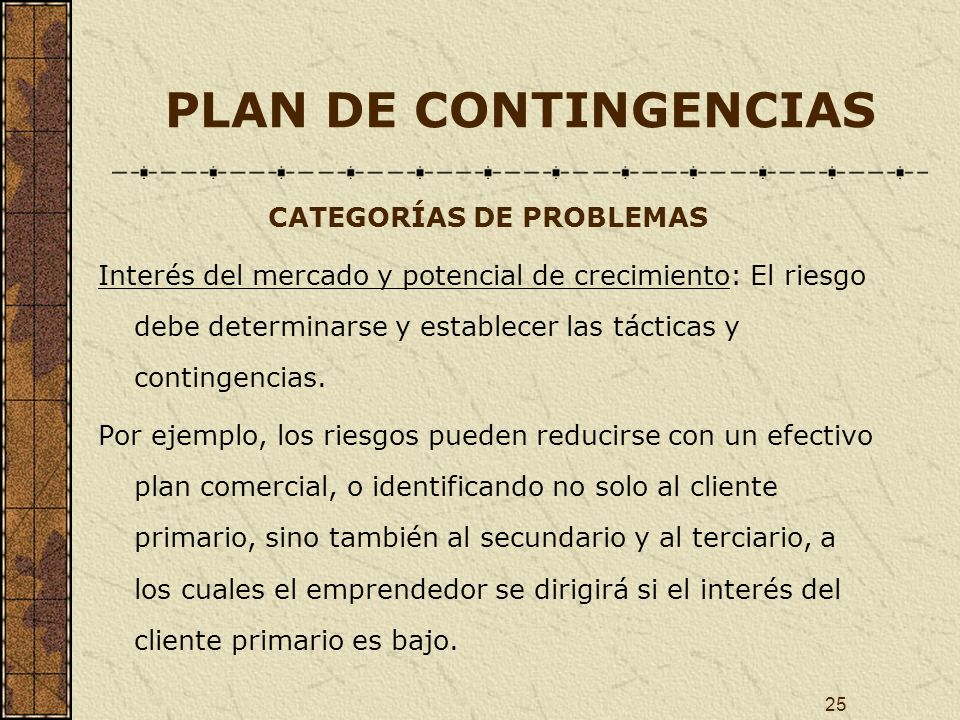 PLAN DE CONTINGENCIAS

CATEGORÍAS DE PROBLEMAS

Interés del mercado y potencial de crecimiento: El riesgo debe determinarse y establecer las tácticas y contingencias.

Por ejemplo, los riesgos pueden reducirse con un efectivo plan comercial, o identificando no solo al cliente primario, sino también al secundario y al terciario, a los cuales el emprendedor se dirigirá si el interés del cliente primario es bajo.

25